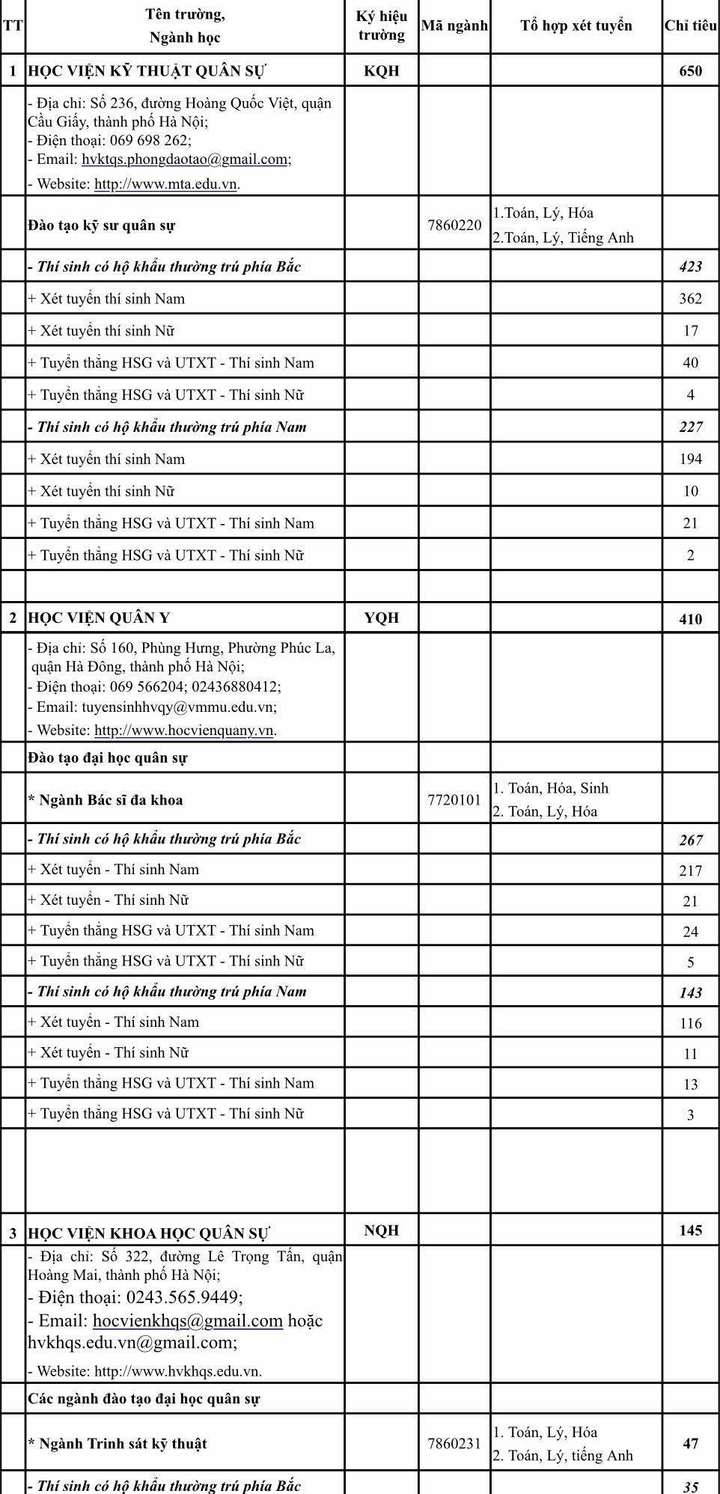 | TT | Tên trường, Ngành học | Ký hiệu trường | Mã ngành | Tổ hợp xét tuyển | Chỉ tiêu |
|---|---|---|---|---|---|
| 1 | HỌC VIỆN KỸ THUẬT QUÂN SỰ | KQH | | | 650 |
| | - Địa chỉ: Số 236, đường Hoàng Quốc Việt, quận Cầu Giấy, thành phố Hà Nội; - Điện thoại: 069 698 262; - Email: hvktqs.phongdaotao@gmail.com; - Website: http://www.mta.edu.vn. | | | | |
| | Đào tạo kỹ sư quân sự | | 7860220 | 1.Toán, Lý, Hóa 2.Toán, Lý, Tiếng Anh | |
| | - Thí sinh có hộ khẩu thường trú phía Bắc | | | | 423 |
| | + Xét tuyển thí sinh Nam | | | | 362 |
| | + Xét tuyển thí sinh Nữ | | | | 17 |
| | + Tuyển thẳng HSG và UTXT - Thí sinh Nam | | | | 40 |
| | + Tuyển thẳng HSG và UTXT - Thí sinh Nữ | | | | 4 |
| | - Thí sinh có hộ khẩu thường trú phía Nam | | | | 227 |
| | + Xét tuyển thí sinh Nam | | | | 194 |
| | + Xét tuyển thí sinh Nữ | | | | 10 |
| | + Tuyển thẳng HSG và UTXT - Thí sinh Nam | | | | 21 |
| | + Tuyển thẳng HSG và UTXT - Thí sinh Nữ | | | | 2 |
| | | | | | |
| 2 | HỌC VIỆN QUÂN Y | YQH | | | 410 |
| | - Địa chỉ: Số 160, Phùng Hưng, Phường Phúc La, quận Hà Đông, thành phố Hà Nội; - Điện thoại: 069 566204; 02436880412; - Email: tuyensinhhvqy@vmmu.edu.vn; - Website: http://www.hocvienquany.vn. | | | | |
| | Đào tạo đại học quân sự | | | | |
| | * Ngành Bác sĩ đa khoa | | 7720101 | 1. Toán, Hóa, Sinh 2. Toán, Lý, Hóa | |
| | - Thí sinh có hộ khẩu thường trú phía Bắc | | | | 267 |
| | + Xét tuyển - Thí sinh Nam | | | | 217 |
| | + Xét tuyển - Thí sinh Nữ | | | | 21 |
| | + Tuyển thẳng HSG và UTXT - Thí sinh Nam | | | | 24 |
| | + Tuyển thẳng HSG và UTXT - Thí sinh Nữ | | | | 5 |
| | - Thí sinh có hộ khẩu thường trú phía Nam | | | | 143 |
| | + Xét tuyển - Thí sinh Nam | | | | 116 |
| | + Xét tuyển - Thí sinh Nữ | | | | 11 |
| | + Tuyển thẳng HSG và UTXT - Thí sinh Nam | | | | 13 |
| | + Tuyển thẳng HSG và UTXT - Thí sinh Nữ | | | | 3 |
| | | | | | |
| 3 | HỌC VIỆN KHOA HỌC QUÂN SỰ | NQH | | | 145 |
| | - Địa chỉ: Số 322, đường Lê Trọng Tấn, quận Hoàng Mai, thành phố Hà Nội; - Điện thoại: 0243.565.9449; - Email: hocvienkhqs@gmail.com hoặc hvkhqs.edu.vn@gmail.com; - Website: http://www.hvkhqs.edu.vn. | | | | |
| | Các ngành đào tạo đại học quân sự | | | | |
| | * Ngành Trinh sát kỹ thuật | | 7860231 | 1. Toán, Lý, Hóa 2. Toán, Lý, tiếng Anh | 47 |
| | - Thí sinh có hộ khẩu thường trú phía Bắc | | | | 35 |